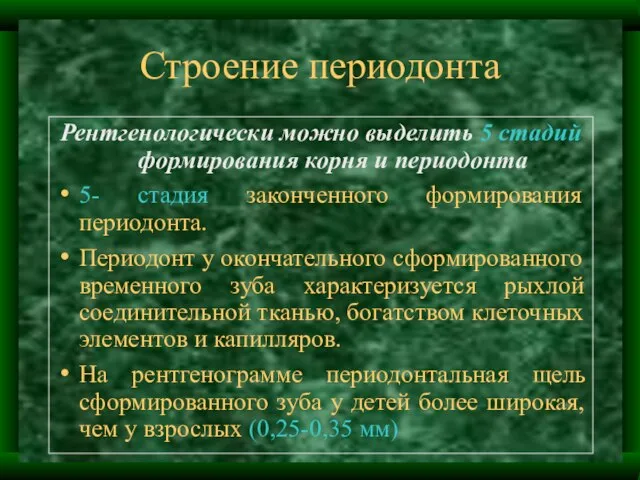 Строение периодонта

Рентгенологически можно выделить 5 стадий формирования корня и периодонта

• 5- стадия законченного формирования периодонта.

• Периодонт у окончательного сформированного временного зуба характеризуется рыхлой соединительной тканью, богатством клеточных элементов и капилляров.

• На рентгенограмме периодонтальная щель сформированного зуба у детей более широкая, чем у взрослых (0,25-0,35 мм)